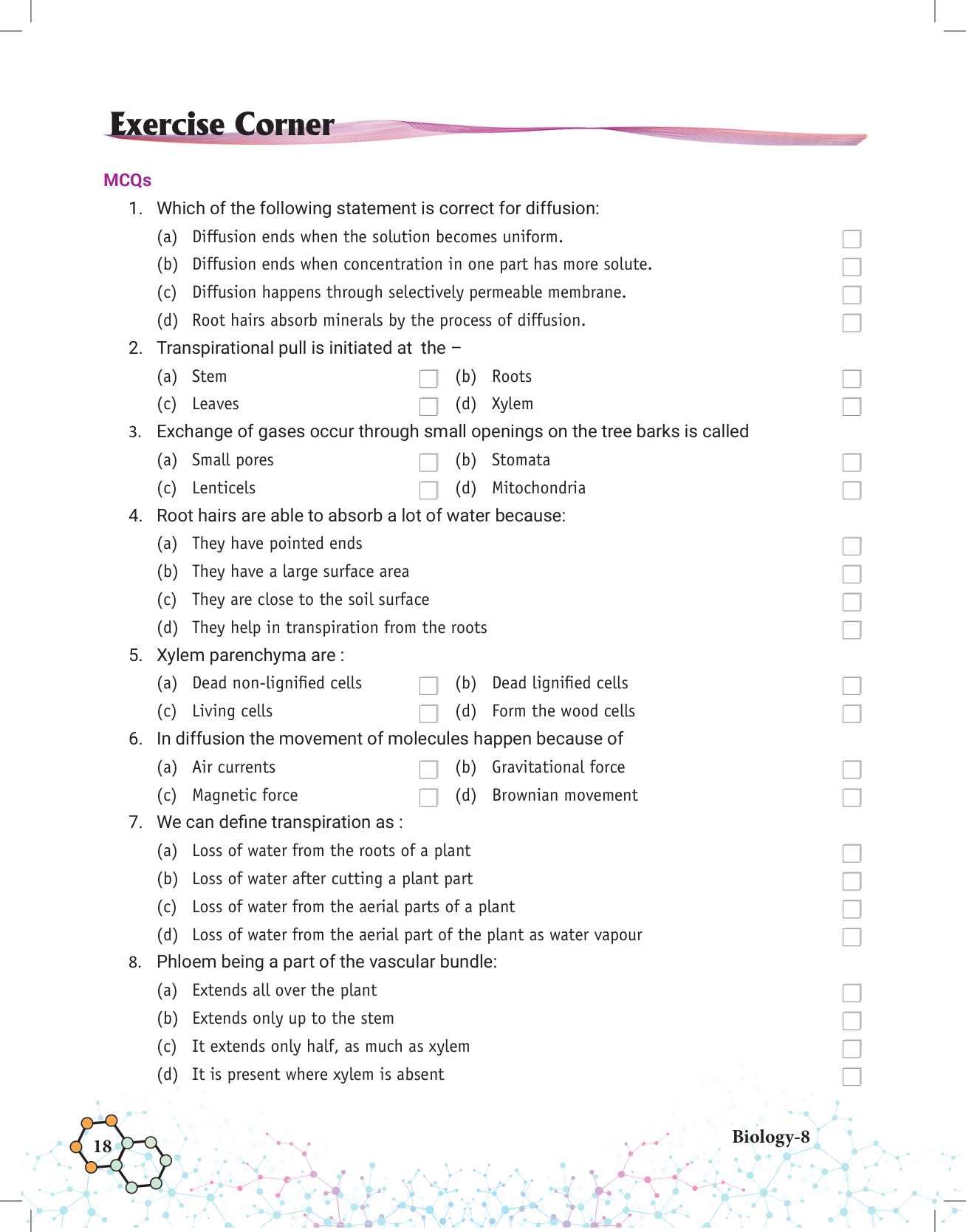 Exercise Corner

MCQs

1. Which of the following statement is correct for diffusion:
(a) Diffusion ends when the solution becomes uniform.
(b) Diffusion ends when concentration in one part has more solute.
(c) Diffusion happens through selectively permeable membrane.
(d) Root hairs absorb minerals by the process of diffusion.

2. Transpirational pull is initiated at the –
(a) Stem
(b) Roots
(c) Leaves
(d) Xylem

3. Exchange of gases occur through small openings on the tree barks is called
(a) Small pores
(b) Stomata
(c) Lenticels
(d) Mitochondria

4. Root hairs are able to absorb a lot of water because:
(a) They have pointed ends
(b) They have a large surface area
(c) They are close to the soil surface
(d) They help in transpiration from the roots

5. Xylem parenchyma are :
(a) Dead non-lignified cells
(b) Dead lignified cells
(c) Living cells
(d) Form the wood cells

6. In diffusion the movement of molecules happen because of
(a) Air currents
(b) Gravitational force
(c) Magnetic force
(d) Brownian movement

7. We can define transpiration as :
(a) Loss of water from the roots of a plant
(b) Loss of water after cutting a plant part
(c) Loss of water from the aerial parts of a plant
(d) Loss of water from the aerial part of the plant as water vapour

8. Phloem being a part of the vascular bundle:
(a) Extends all over the plant
(b) Extends only up to the stem
(c) It extends only half, as much as xylem
(d) It is present where xylem is absent

18

Biology-8